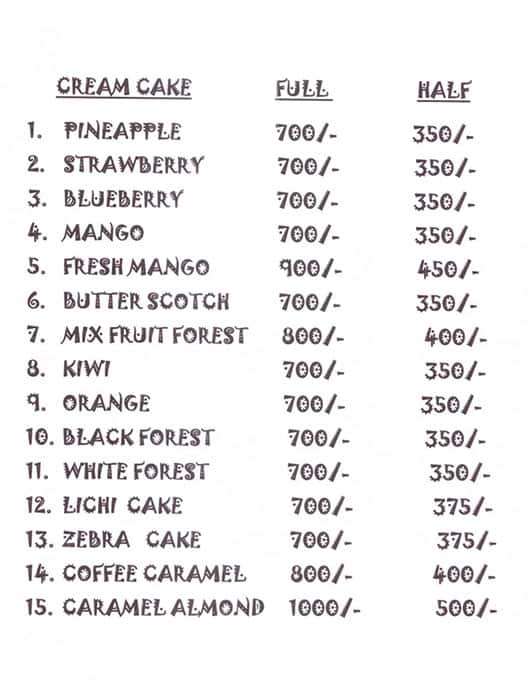 | CREAM CAKE | FULL | HALF |
|---|---|---|
| 1. PINEAPPLE | 700/- | 350/- |
| 2. STRAWBERRY | 700/- | 350/- |
| 3. BLUEBERRY | 700/- | 350/- |
| 4. MANGO | 700/- | 350/- |
| 5. FRESH MANGO | 900/- | 450/- |
| 6. BUTTER SCOTCH | 700/- | 350/- |
| 7. MIX FRUIT FOREST | 800/- | 400/- |
| 8. KIWI | 700/- | 350/- |
| 9. ORANGE | 700/- | 350/- |
| 10. BLACK FOREST | 700/- | 350/- |
| 11. WHITE FOREST | 700/- | 350/- |
| 12. LICHI CAKE | 700/- | 375/- |
| 13. ZEBRA CAKE | 700/- | 375/- |
| 14. COFFEE CARAMEL | 800/- | 400/- |
| 15. CARAMEL ALMOND | 1000/- | 500/- |